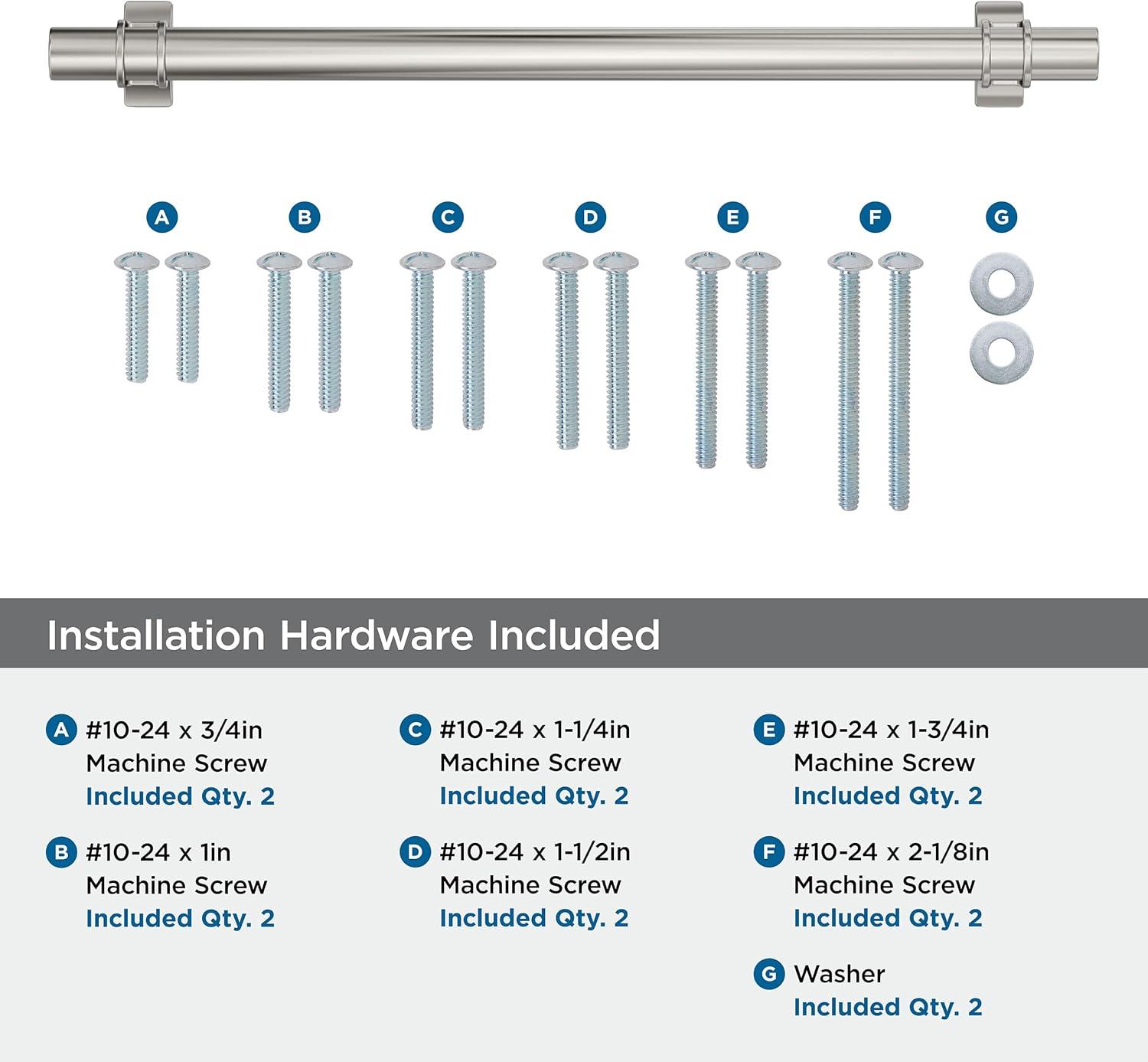 A B C D E F G

Installation Hardware Included

A #10-24 x 3/4in Machine Screw Included Qty. 2

B #10-24 x 1in Machine Screw Included Qty. 2

C #10-24 x 1-1/4in Machine Screw Included Qty. 2

D #10-24 x 1-1/2in Machine Screw Included Qty. 2

E #10-24 x 1-3/4in Machine Screw Included Qty. 2

F #10-24 x 2-1/8in Machine Screw Included Qty. 2

G Washer Included Qty. 2